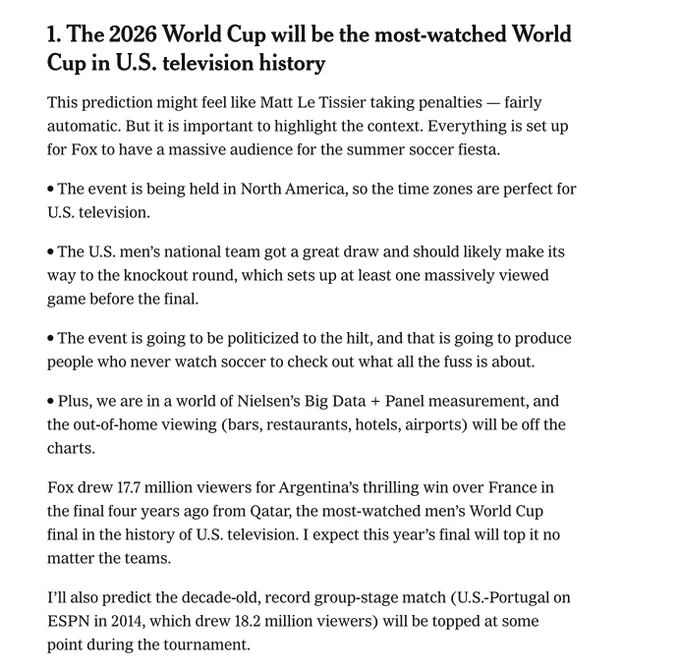 1. The 2026 World Cup will be the most-watched World Cup in U.S. television history

This prediction might feel like Matt Le Tissier taking penalties — fairly automatic. But it is important to highlight the context. Everything is set up for Fox to have a massive audience for the summer soccer fiesta.

• The event is being held in North America, so the time zones are perfect for U.S. television.

• The U.S. men's national team got a great draw and should likely make its way to the knockout round, which sets up at least one massively viewed game before the final.

• The event is going to be politicized to the hilt, and that is going to produce people who never watch soccer to check out what all the fuss is about.

• Plus, we are in a world of Nielsen's Big Data + Panel measurement, and the out-of-home viewing (bars, restaurants, hotels, airports) will be off the charts.

Fox drew 17.7 million viewers for Argentina's thrilling win over France in the final four years ago from Qatar, the most-watched men's World Cup final in the history of U.S. television. I expect this year's final will top it no matter the teams.

I'll also predict the decade-old, record group-stage match (U.S.-Portugal on ESPN in 2014, which drew 18.2 million viewers) will be topped at some point during the tournament.